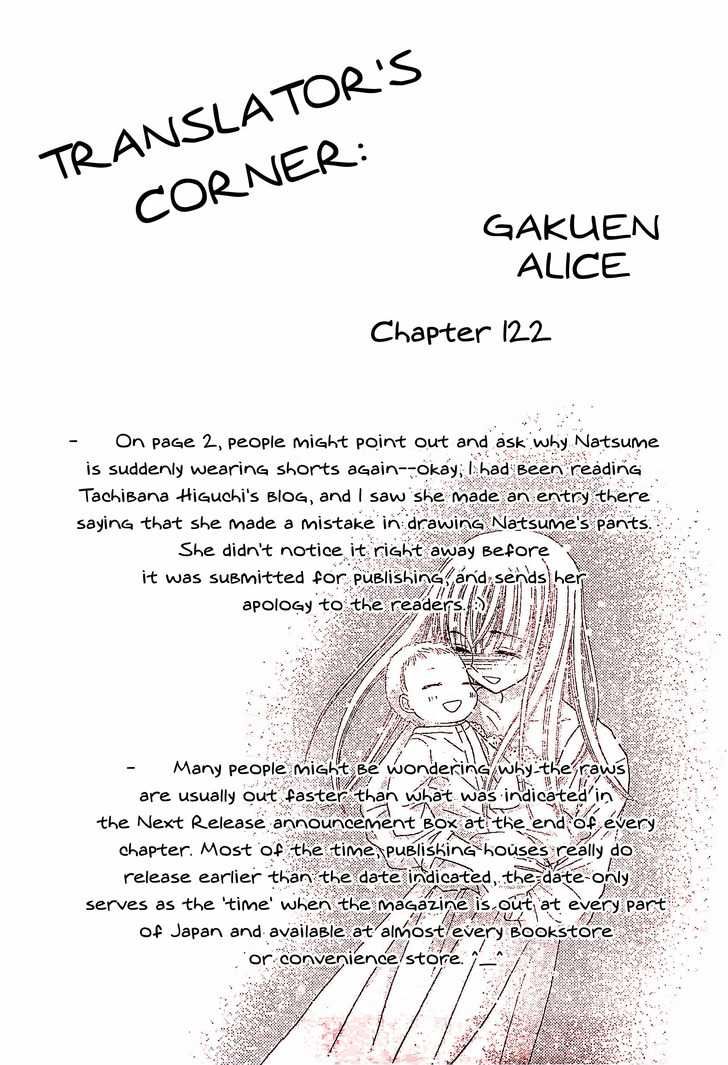 TRANSLATOR'S CORNER:

GAKUEN ALICE

Chapter 122

- On page 2, people might point out and ask why Natsume is suddenly wearing shorts again--okay, I had been reading Tachibana Higuchi's blog, and I saw she made an entry there saying that she made a mistake in drawing Natsume's pants. She didn't notice it right away before it was submitted for publishing, and sends her apology to the readers. :)

- Many people might be wondering why the raws are usually out faster than what was indicated in the Next Release announcement box at the end of every chapter. Most of the time, publishing houses really do release earlier than the date indicated, the date only serves as the 'time' when the magazine is out at every part of Japan and available at almost every bookstore or convenience store. ^_^